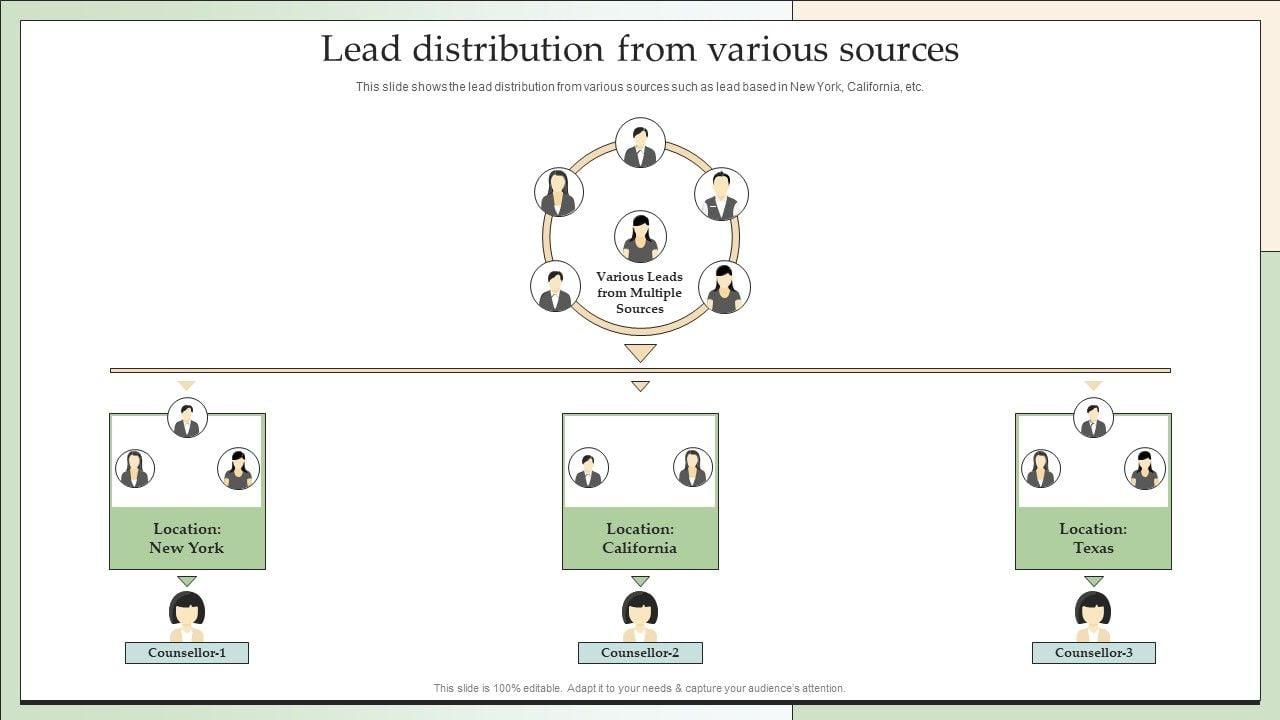 Lead distribution from various sources

This slide shows the lead distribution from various sources such as lead based in New York, California, etc.

Various Leads from Multiple Sources

Location: New York

Location: California

Location: Texas

Counsellor-1

Counsellor-2

Counsellor-3

This slide is 100% editable. Adapt it to your needs & capture your audience's attention.